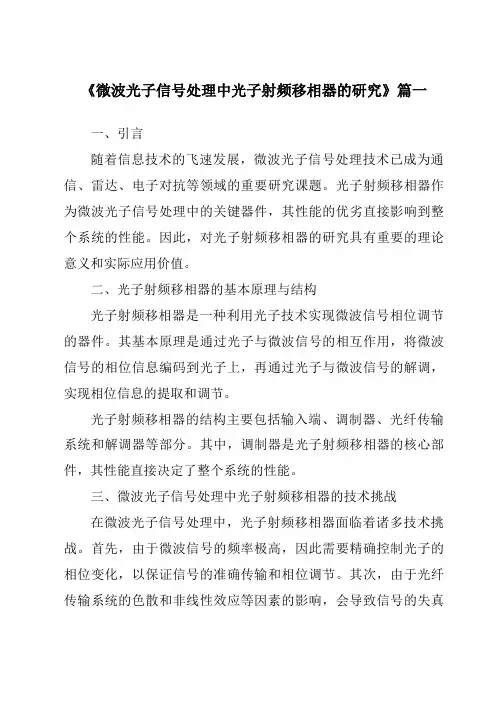 《微波光子信号处理中光子射频移相器的研究》篇一

一、引言

随着信息技术的飞速发展，微波光子信号处理技术已成为通信、雷达、电子对抗等领域的重要研究课题。光子射频移相器作为微波光子信号处理中的关键器件，其性能的优劣直接影响到整个系统的性能。因此，对光子射频移相器的研究具有重要的理论意义和实际应用价值。

二、光子射频移相器的基本原理与结构

光子射频移相器是一种利用光子技术实现微波信号相位调节的器件。其基本原理是通过光子与微波信号的相互作用，将微波信号的相位信息编码到光子上，再通过光子与微波信号的解调，实现相位信息的提取和调节。

光子射频移相器的结构主要包括输入端、调制器、光纤传输系统和解调器等部分。其中，调制器是光子射频移相器的核心部件，其性能直接决定了整个系统的性能。

三、微波光子信号处理中光子射频移相器的技术挑战

在微波光子信号处理中，光子射频移相器面临着诸多技术挑战。首先，由于微波信号的频率极高，因此需要精确控制光子的相位变化，以保证信号的准确传输和相位调节。其次，由于光纤传输系统的色散和非线性效应等因素的影响，会导致信号的失真